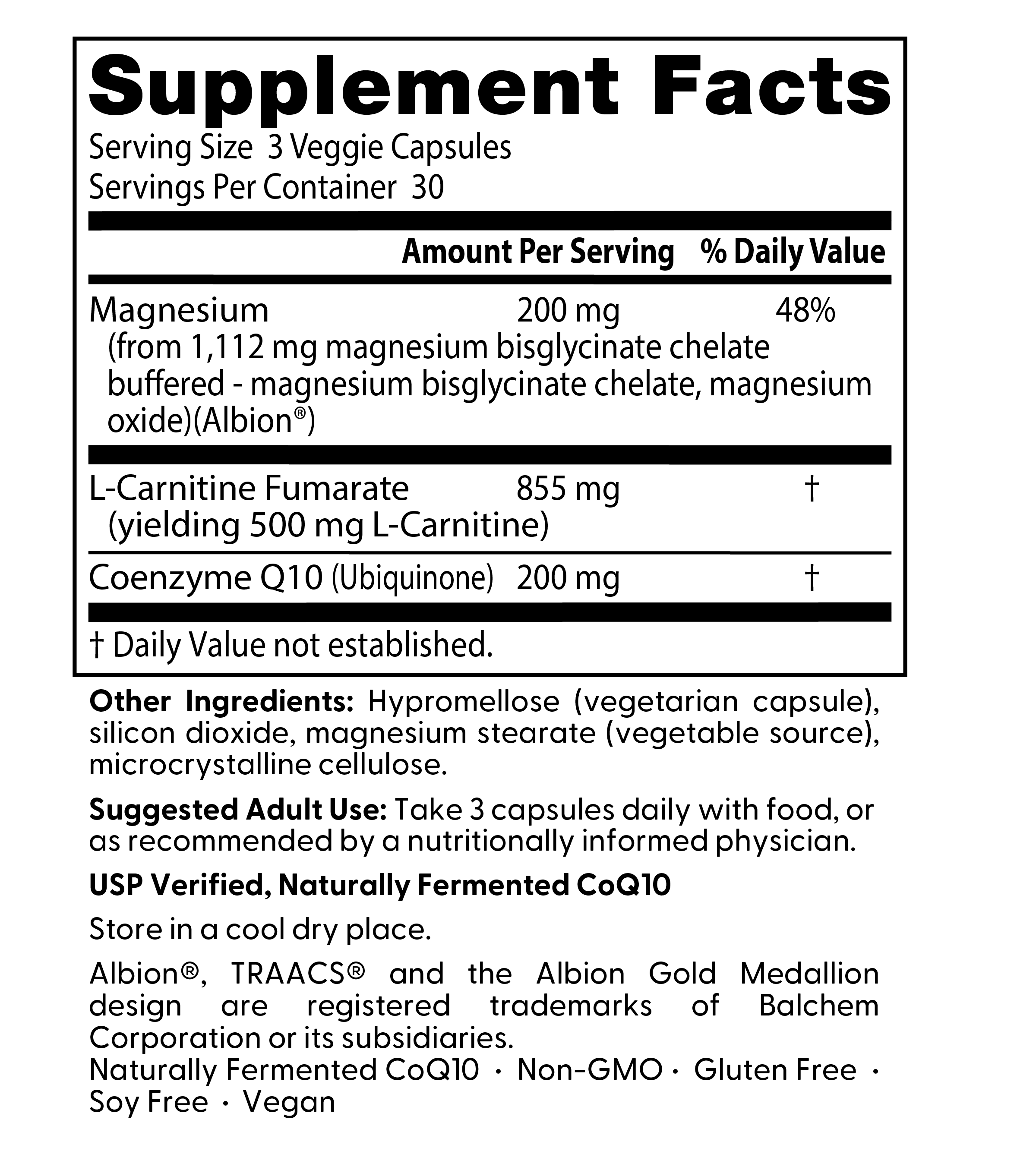 Supplement Facts

Serving Size 3 Veggie Capsules
Servings Per Container 30

| | Amount Per Serving | % Daily Value |
|---|---|---|
| Magnesium (from 1,112 mg magnesium bisglycinate chelate buffered - magnesium bisglycinate chelate, magnesium oxide)(Albion®) | 200 mg | 48% |
| L-Carnitine Fumarate (yielding 500 mg L-Carnitine) | 855 mg | † |
| Coenzyme Q10 (Ubiquinone) | 200 mg | † |

† Daily Value not established.

Other Ingredients: Hypromellose (vegetarian capsule), silicon dioxide, magnesium stearate (vegetable source), microcrystalline cellulose.

Suggested Adult Use: Take 3 capsules daily with food, or as recommended by a nutritionally informed physician.

USP Verified, Naturally Fermented CoQ10

Store in a cool dry place.

Albion®, TRAACS® and the Albion Gold Medallion design are registered trademarks of Balchem Corporation or its subsidiaries.
Naturally Fermented CoQ10 · Non-GMO · Gluten Free · Soy Free · Vegan